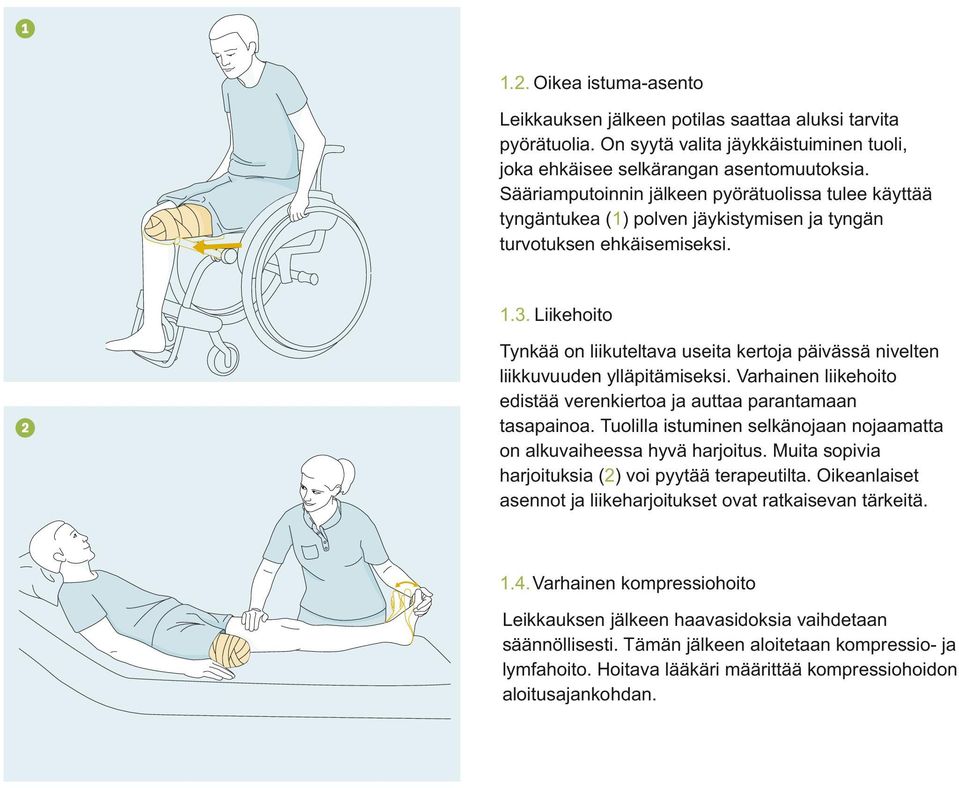 1

2

1.2. Oikea istuma-asento

Leikkauksen jälkeen potilas saattaa aluksi tarvita pyörätuolia. On syytä valita jäykkäistuiminen tuoli, joka ehkäisee selkärangan asentomuutoksia. Sääriamputoinnin jälkeen pyörätuolissa tulee käyttää tyngäntukea (1) polven jäykistymisen ja tyngän turvotuksen ehkäisemiseksi.

1.3. Liikehoito

Tynkää on liikuteltava useita kertoja päivässä nivelten liikkuvuuden ylläpitämiseksi. Varhainen liikehoito edistää verenkiertoa ja auttaa parantamaan tasapainoa. Tuolilla istuminen selkänojaan nojaamatta on alkuvaiheessa hyvä harjoitus. Muita sopivia harjoituksia (2) voi pyytää terapeutilta. Oikeanlaiset asennot ja liikeharjoitukset ovat ratkaisevan tärkeitä.

1.4. Varhainen kompressiohoito

Leikkauksen jälkeen haavasidoksia vaihdetaan säännöllisesti. Tämän jälkeen aloitetaan kompressio- ja lymfahoito. Hoitava lääkäri määrittää kompressiohoidon aloitusajankohdan.